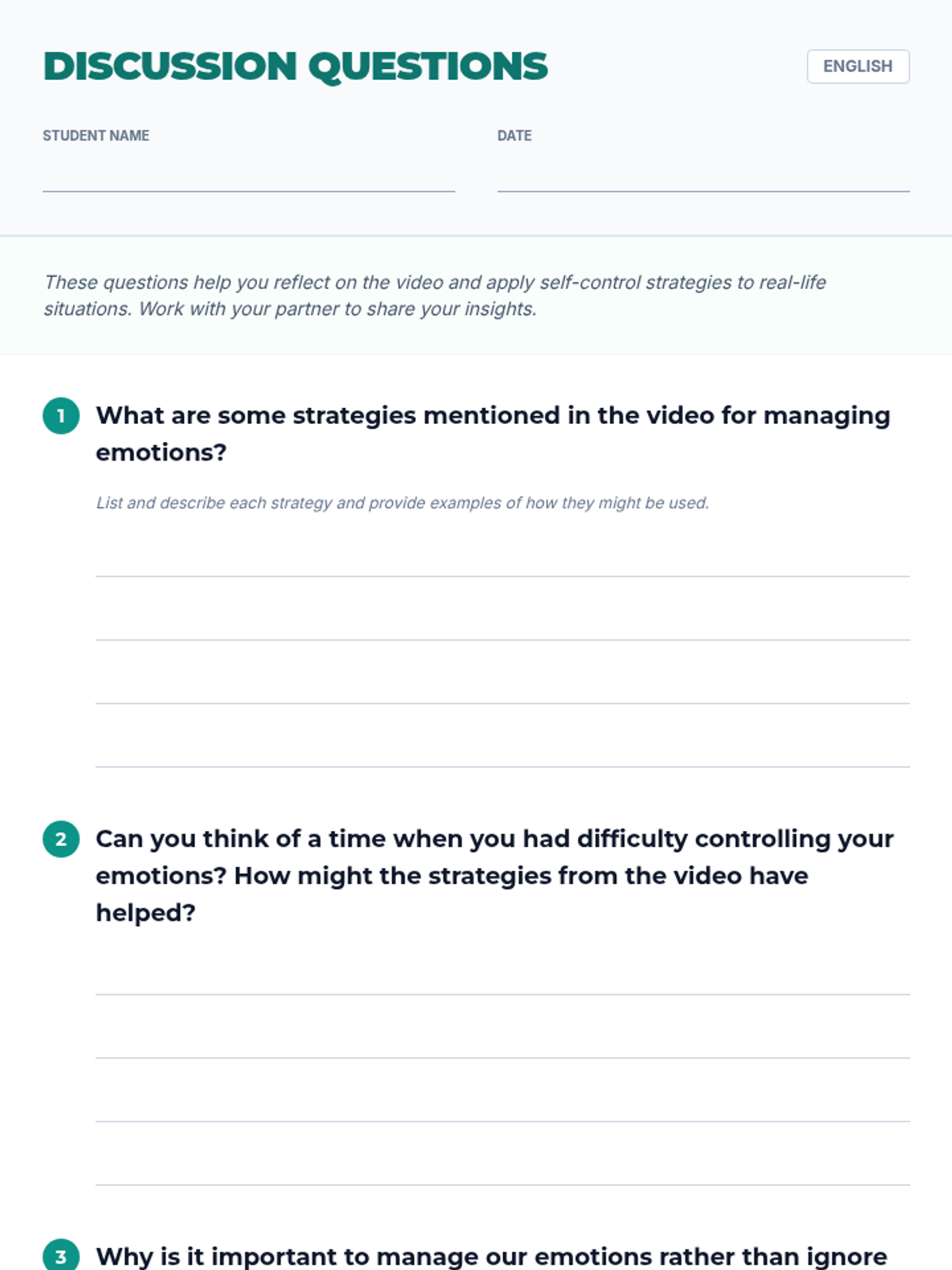 DISCUSSION QUESTIONS

ENGLISH

STUDENT NAME

DATE

These questions help you reflect on the video and apply self-control strategies to real-life situations. Work with your partner to share your insights.

1 What are some strategies mentioned in the video for managing emotions?

List and describe each strategy and provide examples of how they might be used.

2 Can you think of a time when you had difficulty controlling your emotions? How might the strategies from the video have helped?

3 Why is it important to manage our emotions rather than ignore